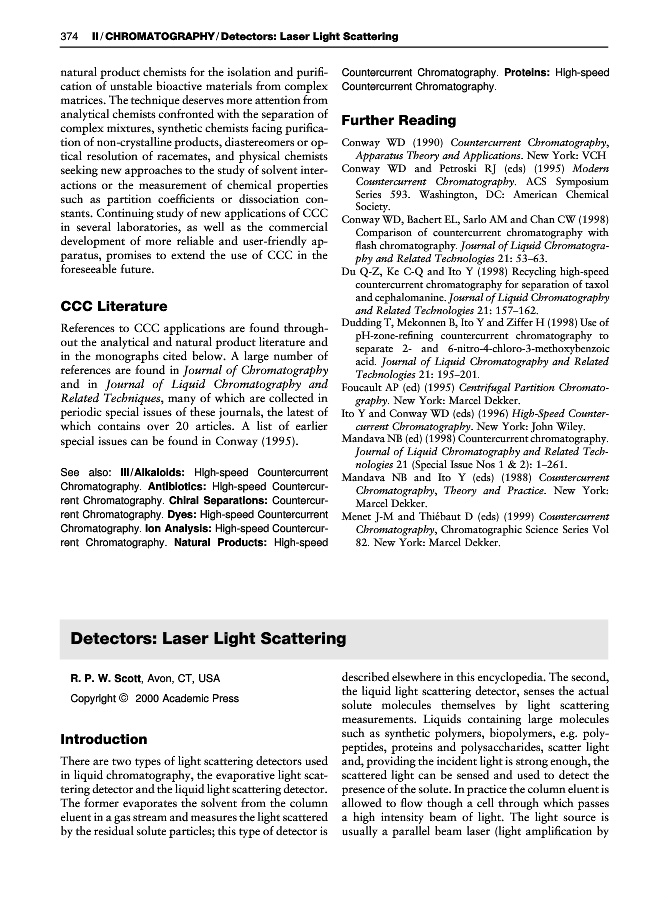 374 II / CHROMATOGRAPHY / Detectors: Laser Light Scattering

natural product chemists for the isolation and purification of unstable bioactive materials from complex matrices. The technique deserves more attention from analytical chemists confronted with the separation of complex mixtures, synthetic chemists facing purification of non-crystalline products, diastereomers or optical resolution of racemates, and physical chemists seeking new approaches to the study of solvent interactions or the measurement of chemical properties such as partition coefficients or dissociation constants. Continuing study of new applications of CCC in several laboratories, as well as the commercial development of more reliable and user-friendly apparatus, promises to extend the use of CCC in the foreseeable future.

CCC Literature

References to CCC applications are found throughout the analytical and natural product literature and in the monographs cited below. A large number of references are found in Journal of Chromatography and in Journal of Liquid Chromatography and Related Techniques, many of which are collected in periodic special issues of these journals, the latest of which contains over 20 articles. A list of earlier special issues can be found in Conway (1995).

See also: III/Alkaloids: High-speed Countercurrent Chromatography. Antibiotics: High-speed Countercurrent Chromatography. Chiral Separations: Countercurrent Chromatography. Dyes: High-speed Countercurrent Chromatography. Ion Analysis: High-speed Countercurrent Chromatography. Natural Products: High-speed Countercurrent Chromatography. Proteins: High-speed Countercurrent Chromatography.

Further Reading

Conway WD (1990) Countercurrent Chromatography, Apparatus Theory and Applications. New York: VCH

Conway WD and Petroski RJ (eds) (1995) Modern Countercurrent Chromatography. ACS Symposium Series 593. Washington, DC: American Chemical Society.

Conway WD, Bachert EL, Sarlo AM and Chan CW (1998) Comparison of countercurrent chromatography with flash chromatography. Journal of Liquid Chromatography and Related Technologies 21: 53–63.

Du Q-Z, Ke C-Q and Ito Y (1998) Recycling high-speed countercurrent chromatography for separation of taxol and cephalomanine. Journal of Liquid Chromatography and Related Technologies 21: 157–162.

Dudding T, Mekonnen B, Ito Y and Ziffer H (1998) Use of pH-zone-refining countercurrent chromatography to separate 2- and 6-nitro-4-chloro-3-methoxybenzoic acid. Journal of Liquid Chromatography and Related Technologies 21: 195–201.

Foucault AP (ed) (1995) Centrifugal Partition Chromatography. New York: Marcel Dekker.

Ito Y and Conway WD (eds) (1996) High-Speed Countercurrent Chromatography. New York: John Wiley.

Mandava NB (ed) (1998) Countercurrent chromatography. Journal of Liquid Chromatography and Related Technologies 21 (Special Issue Nos 1 & 2): 1–261.

Mandava NB and Ito Y (eds) (1988) Countercurrent Chromatography, Theory and Practice. New York: Marcel Dekker.

Menet J-M and Thiébaut D (eds) (1999) Countercurrent Chromatography, Chromatographic Science Series Vol 82. New York: Marcel Dekker.

Detectors: Laser Light Scattering

R. P. W. Scott, Avon, CT, USA

Copyright © 2000 Academic Press

Introduction

There are two types of light scattering detectors used in liquid chromatography, the evaporative light scattering detector and the liquid light scattering detector. The former evaporates the solvent from the column eluent in a gas stream and measures the light scattered by the residual solute particles; this type of detector is described elsewhere in this encyclopedia. The second, the liquid light scattering detector, senses the actual solute molecules themselves by light scattering measurements. Liquids containing large molecules such as synthetic polymers, biopolymers, e.g. polypeptides, proteins and polysaccharides, scatter light and, providing the incident light is strong enough, the scattered light can be sensed and used to detect the presence of the solute. In practice the column eluent is allowed to flow though a cell through which passes a high intensity beam of light. The light source is usually a parallel beam laser (light amplification by